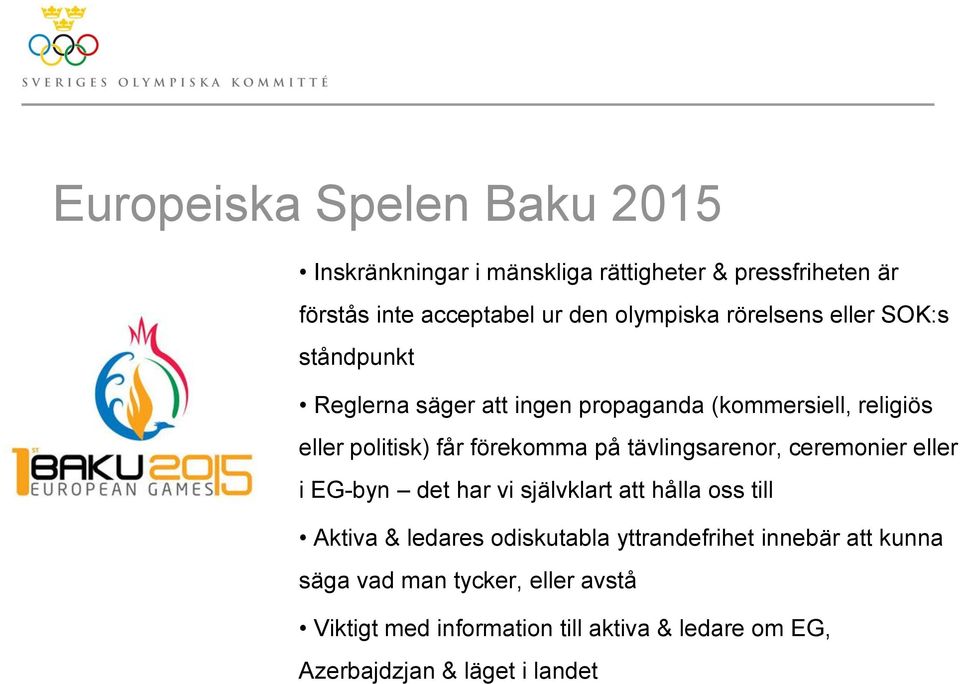 SVERIGES OLYMPISKA KOMMITTÉ

Europeiska Spelen Baku 2015

1ST BAKU 2015 EUROPEAN GAMES

• Inskränkningar i mänskliga rättigheter & pressfriheten är förstås inte acceptabel ur den olympiska rörelsens eller SOK:s ståndpunkt

• Reglerna säger att ingen propaganda (kommersiell, religiös eller politisk) får förekomma på tävlingsarenor, ceremonier eller i EG-byn – det har vi självklart att hålla oss till

• Aktiva & ledares odiskutabla yttrandefrihet innebär att kunna säga vad man tycker, eller avstå

• Viktigt med information till aktiva & ledare om EG, Azerbajdzjan & läget i landet